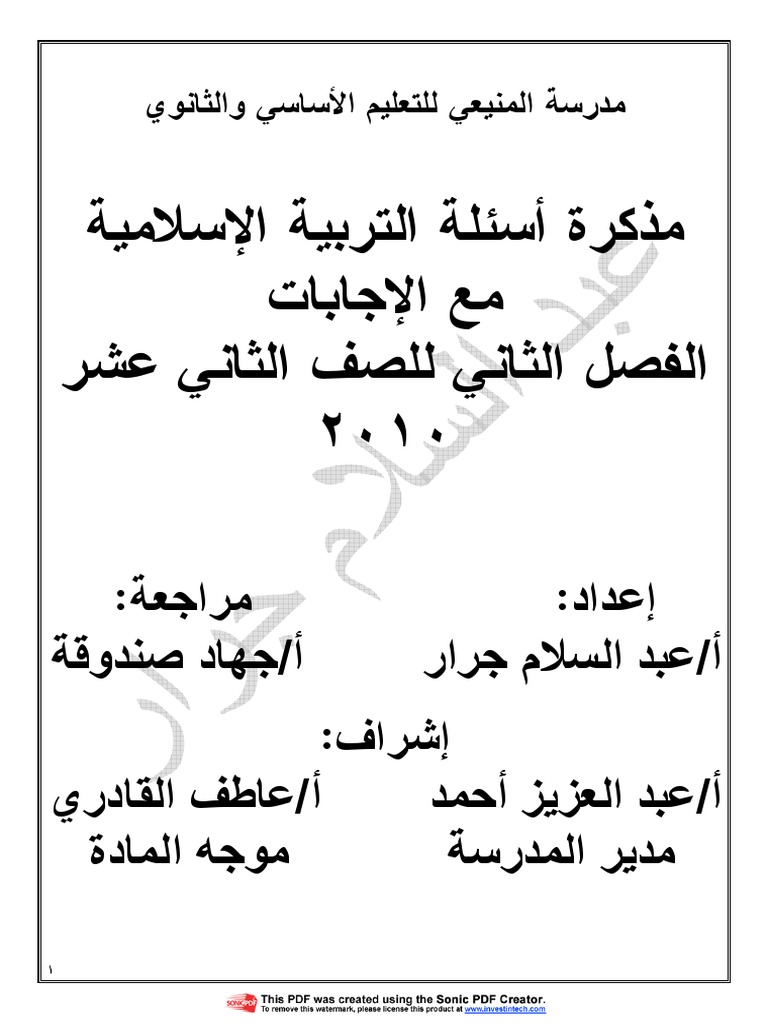 مدرسة المنيعي للتعليم الأساسي والثانوي

مذكرة أسئلة التربية الإسلامية
مع الإجابات
الفصل الثاني للصف الثاني عشر
٢٠١٠

عبد السلام جرار

إعداد: مراجعة:
أ/عبد السلام جرار أ/جهاد صندوقة

إشراف:
أ/عبد العزيز أحمد أ/عاطف القادري
مدير المدرسة موجه المادة

١

This PDF was created using the Sonic PDF Creator.
To remove this watermark, please license this product at www.investintech.com